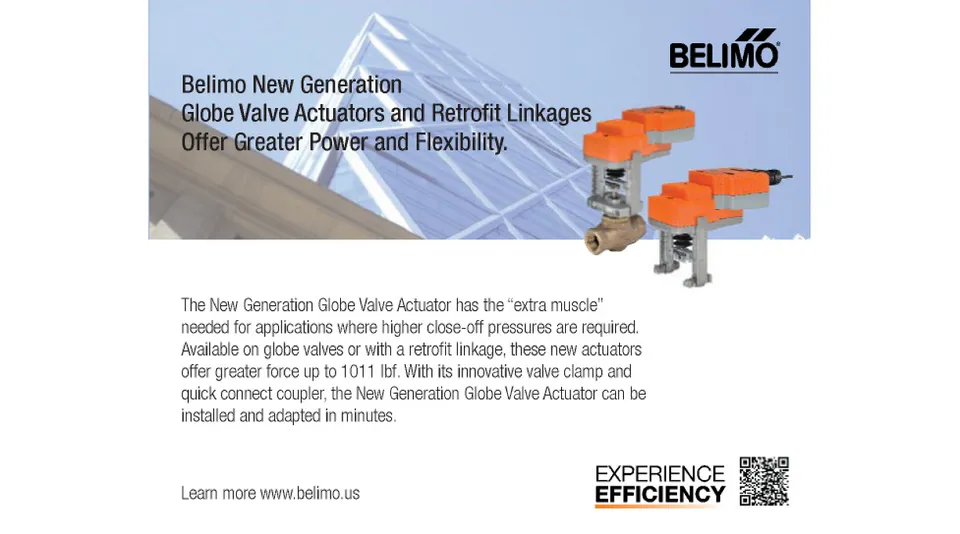 BELIMO®

Belimo New Generation
Globe Valve Actuators and Retrofit Linkages
Offer Greater Power and Flexibility.

The New Generation Globe Valve Actuator has the "extra muscle" needed for applications where higher close-off pressures are required. Available on globe valves or with a retrofit linkage, these new actuators offer greater force up to 1011 lbf. With its innovative valve clamp and quick connect coupler, the New Generation Globe Valve Actuator can be installed and adapted in minutes.

Learn more www.belimo.us

EXPERIENCE
EFFICIENCY